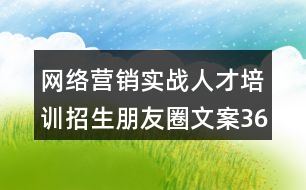 网络营销实战人才培训招生朋友圈文案36